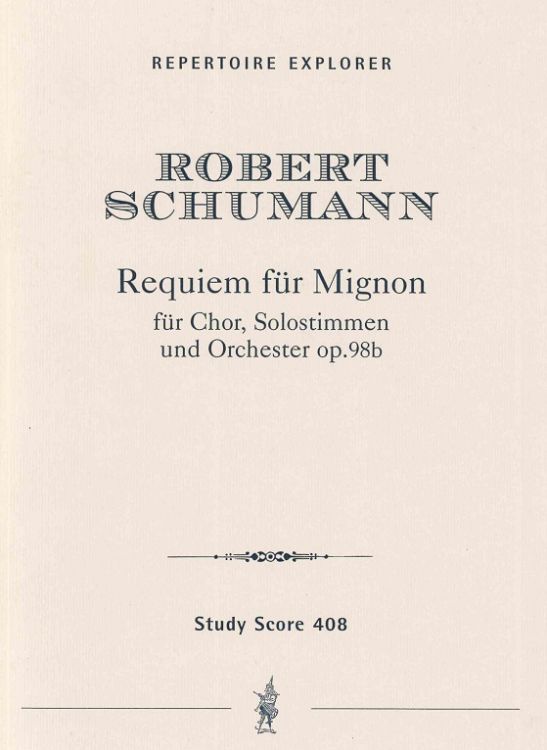 REPERTOIRE EXPLORER

ROBERT
SCHUMANN

Requiem für Mignon
für Chor, Solostimmen
und Orchester op.98b

Study Score 408